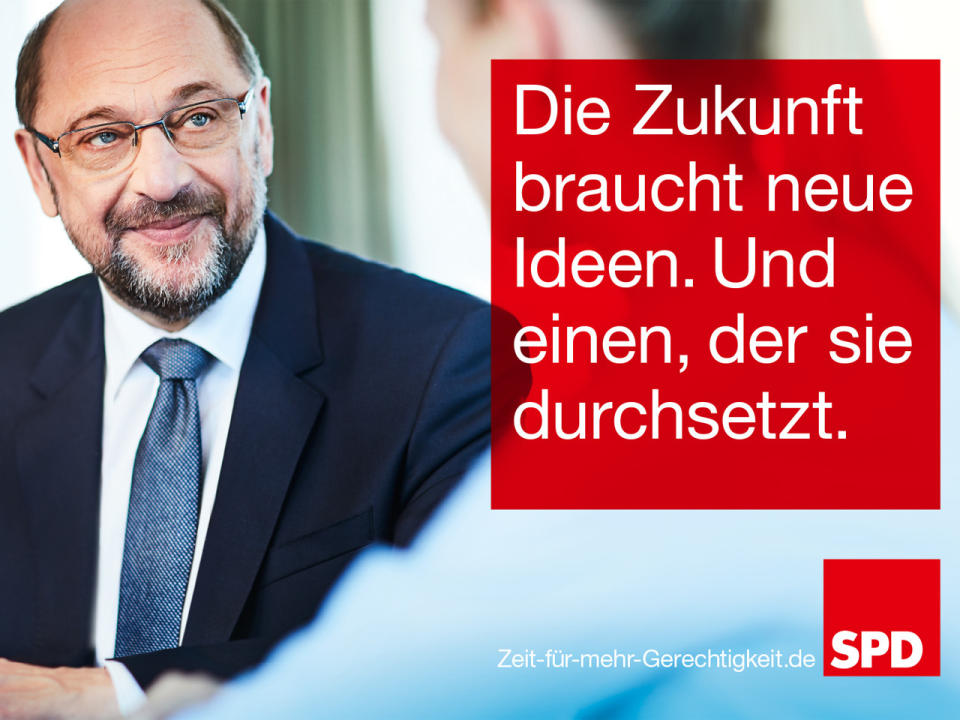 Die Zukunft braucht neue Ideen. Und einen, der sie durchsetzt.

Zeit-für-mehr-Gerechtigkeit.de

SPD